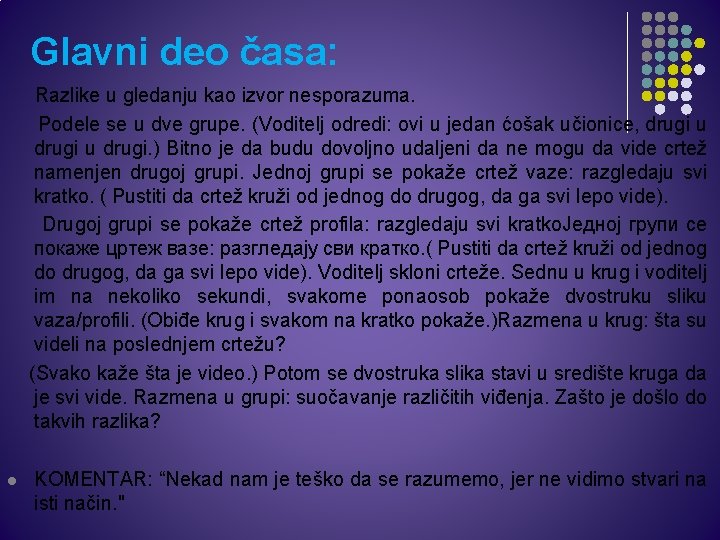 Glavni deo časa:

Razlike u gledanju kao izvor nesporazuma.

Podele se u dve grupe. (Voditelj odredi: ovi u jedan ćošak učionice, drugi u drugi u drugi.) Bitno je da budu dovoljno udaljeni da ne mogu da vide crtež namenjen drugoj grupi. Jednoj grupi se pokaže crtež vaze: razgledaju svi kratko. ( Pustiti da crtež kruži od jednog do drugog, da ga svi lepo vide).

Drugoj grupi se pokaže crtež profila: razgledaju svi kratkoЈедној групи се покаже цртеж вазе: разгледају сви кратко.( Pustiti da crtež kruži od jednog do drugog, da ga svi lepo vide). Voditelj skloni crteže. Sednu u krug i voditelj im na nekoliko sekundi, svakome ponaosob pokaže dvostruku sliku vaza/profili. (Obiđe krug i svakom na kratko pokaže.)Razmena u krug: šta su videli na poslednjem crtežu?

(Svako kaže šta je video.) Potom se dvostruka slika stavi u središte kruga da je svi vide. Razmena u grupi: suočavanje različitih viđenja. Zašto je došlo do takvih razlika?

KOMENTAR: “Nekad nam je teško da se razumemo, jer ne vidimo stvari na isti način."